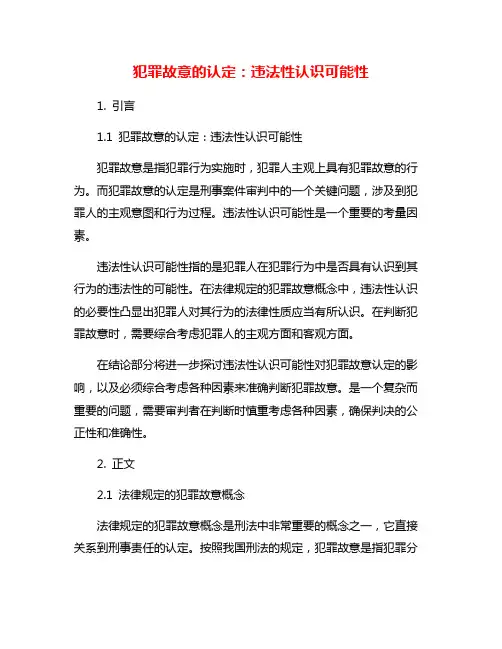 犯罪故意的认定：违法性认识可能性

1. 引言

1.1 犯罪故意的认定：违法性认识可能性

犯罪故意是指犯罪行为实施时，犯罪人主观上具有犯罪故意的行为。而犯罪故意的认定是刑事案件审判中的一个关键问题，涉及到犯罪人的主观意图和行为过程。违法性认识可能性是一个重要的考量因素。

违法性认识可能性指的是犯罪人在犯罪行为中是否具有认识到其行为的违法性的可能性。在法律规定的犯罪故意概念中，违法性认识的必要性凸显出犯罪人对其行为的法律性质应当有所认识。在判断犯罪故意时，需要综合考虑犯罪人的主观方面和客观方面。

在结论部分将进一步探讨违法性认识可能性对犯罪故意认定的影响，以及必须综合考虑各种因素来准确判断犯罪故意。是一个复杂而重要的问题，需要审判者在判断时慎重考虑各种因素，确保判决的公正性和准确性。

2. 正文

2.1 法律规定的犯罪故意概念

法律规定的犯罪故意概念是刑法中非常重要的概念之一，它直接关系到刑事责任的认定。按照我国刑法的规定，犯罪故意是指犯罪分